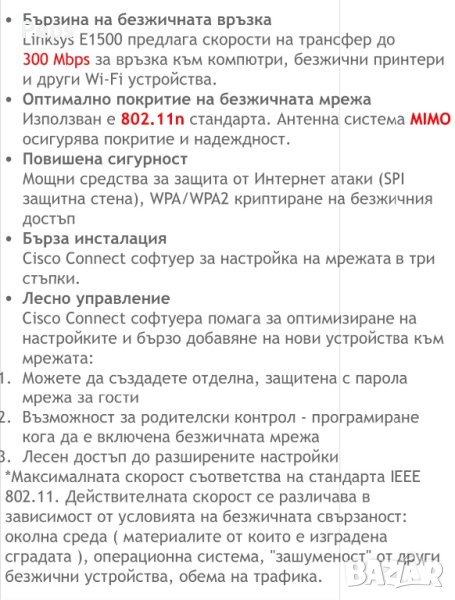 • Бързина на безжичната връзка
Linksys E1500 предлага скорости на трансфер до 300 Mbps за връзка към компютри, безжични принтери и други Wi-Fi устройства.

• Оптимално покритие на безжичната мрежа
Използван е 802.11n стандарта. Антенна система MIMO осигурява покритие и надеждност.

• Повишена сигурност
Мощни средства за защита от Интернет атаки (SPI защитна стена), WPA/WPA2 криптиране на безжичния достъп

• Бърза инсталация
Cisco Connect софтуер за настройка на мрежата в три стъпки.

• Лесно управление
Cisco Connect софтуера помага за оптимизиране на настройките и бързо добавяне на нови устройства към мрежата:

1. Можете да създадете отделна, защитена с парола мрежа за гости
2. Възможност за родителски контрол - програмиране кога да е включена безжичната мрежа
3. Лесен достъп до разширените настройки

*Максималната скорост съответства на стандарта IEEE 802.11. Действителната скорост се различава в зависимост от условията на безжичната свързаност: околна среда ( материалите от които е изградена сградата ), операционна система, "зашуменост" от други безжични устройства, обема на трафика.

BAZAR